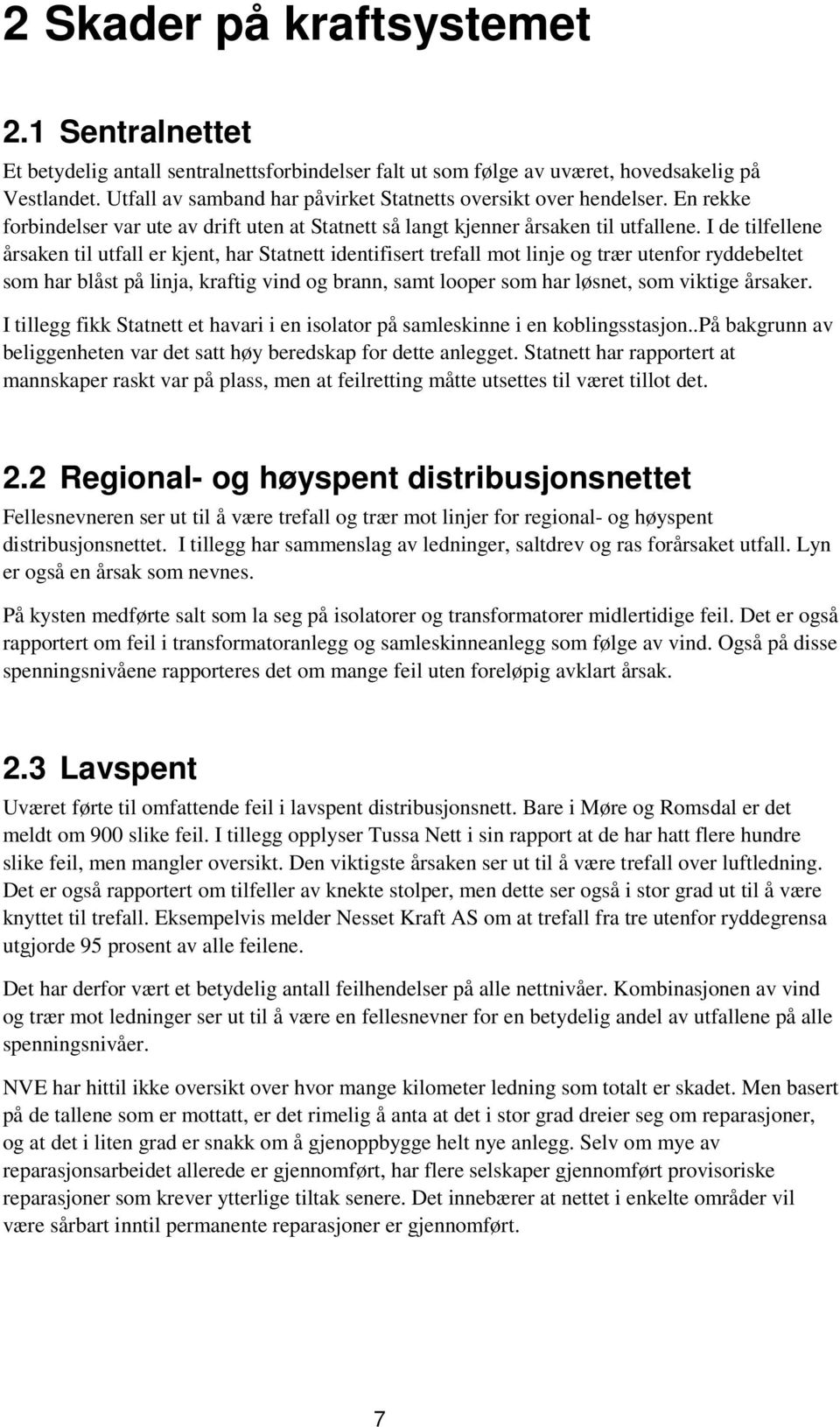 2 Skader på kraftsystemet

2.1 Sentralnettet

Et betydelig antall sentralnettsforbindelser falt ut som følge av uværet, hovedsakelig på Vestlandet. Utfall av samband har påvirket Statnetts oversikt over hendelser. En rekke forbindelser var ute av drift uten at Statnett så langt kjenner årsaken til utfallene. I de tilfellene årsaken til utfall er kjent, har Statnett identifisert trefall mot linje og trær utenfor ryddebeltet som har blåst på linja, kraftig vind og brann, samt looper som har løsnet, som viktige årsaker.

I tillegg fikk Statnett et havari i en isolator på samleskinne i en koblingsstasjon..På bakgrunn av beliggenheten var det satt høy beredskap for dette anlegget. Statnett har rapportert at mannskaper raskt var på plass, men at feilretting måtte utsettes til været tillot det.

2.2 Regional- og høyspent distribusjonsnettet

Fellesnevneren ser ut til å være trefall og trær mot linjer for regional- og høyspent distribusjonsnettet. I tillegg har sammenslag av ledninger, saltdrev og ras forårsaket utfall. Lyn er også en årsak som nevnes.

På kysten medførte salt som la seg på isolatorer og transformatorer midlertidige feil. Det er også rapportert om feil i transformatoranlegg og samleskinneanlegg som følge av vind. Også på disse spenningsnivåene rapporteres det om mange feil uten foreløpig avklart årsak.

2.3 Lavspent

Uværet førte til omfattende feil i lavspent distribusjonsnett. Bare i Møre og Romsdal er det meldt om 900 slike feil. I tillegg opplyser Tussa Nett i sin rapport at de har hatt flere hundre slike feil, men mangler oversikt. Den viktigste årsaken ser ut til å være trefall over luftledning. Det er også rapportert om tilfeller av knekte stolper, men dette ser også i stor grad ut til å være knyttet til trefall. Eksempelvis melder Nesset Kraft AS om at trefall fra tre utenfor ryddegrensa utgjorde 95 prosent av alle feilene.

Det har derfor vært et betydelig antall feilhendelser på alle nettnivåer. Kombinasjonen av vind og trær mot ledninger ser ut til å være en fellesnevner for en betydelig andel av utfallene på alle spenningsnivåer.

NVE har hittil ikke oversikt over hvor mange kilometer ledning som totalt er skadet. Men basert på de tallene som er mottatt, er det rimelig å anta at det i stor grad dreier seg om reparasjoner, og at det i liten grad er snakk om å gjenoppbygge helt nye anlegg. Selv om mye av reparasjonsarbeidet allerede er gjennomført, har flere selskaper gjennomført provisoriske reparasjoner som krever ytterlige tiltak senere. Det innebærer at nettet i enkelte områder vil være sårbart inntil permanente reparasjoner er gjennomført.

7